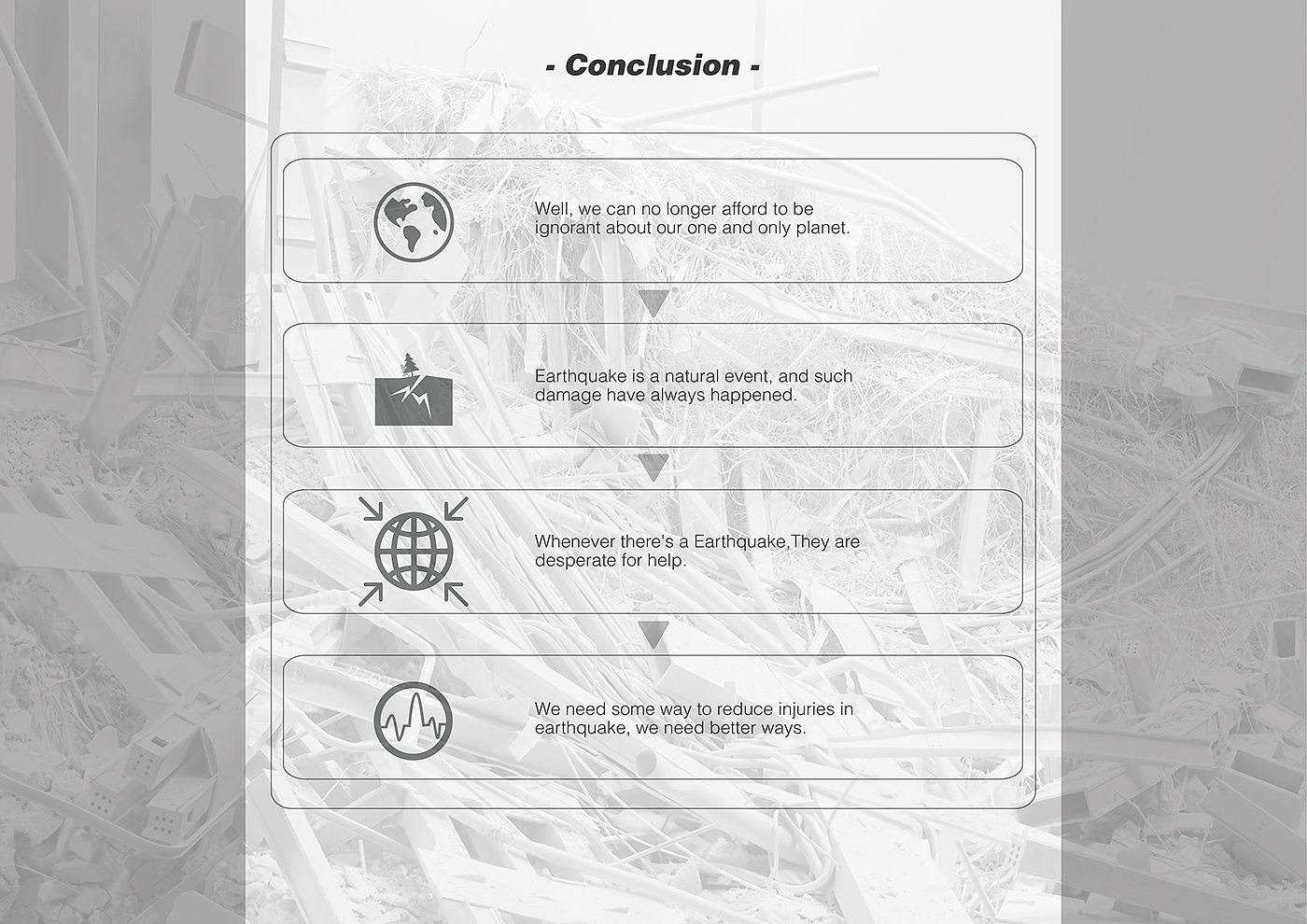 - Conclusion -

Well, we can no longer afford to be ignorant about our one and only planet.

Earthquake is a natural event, and such damage have always happened.

Whenever there's a Earthquake,They are desperate for help.

We need some way to reduce injuries in earthquake, we need better ways.